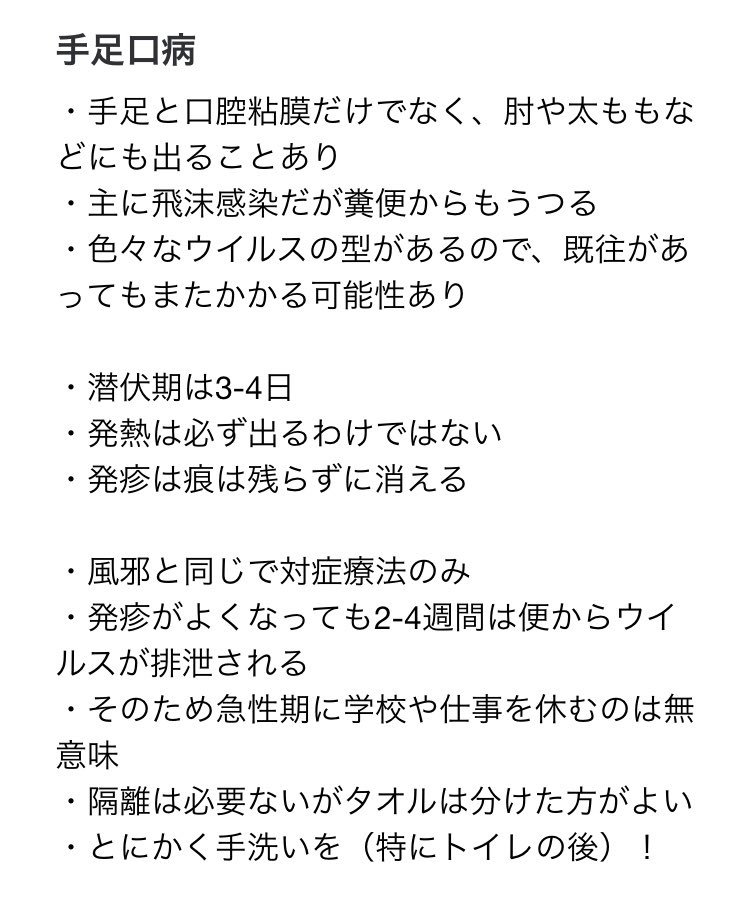 手足口病

・手足と口腔粘膜だけでなく、肘や太ももなどにも出ることあり
・主に飛沫感染だが糞便からもうつる
・色々なウイルスの型があるので、既往があってもまたかかる可能性あり

・潜伏期は3-4日
・発熱は必ず出るわけではない
・発疹は痕は残らずに消える

・風邪と同じで対症療法のみ
・発疹がよくなっても2-4週間は便からウイルスが排泄される
・そのため急性期に学校や仕事を休むのは無意味
・隔離は必要ないがタオルは分けた方がよい
・とにかく手洗いを（特にトイレの後）！